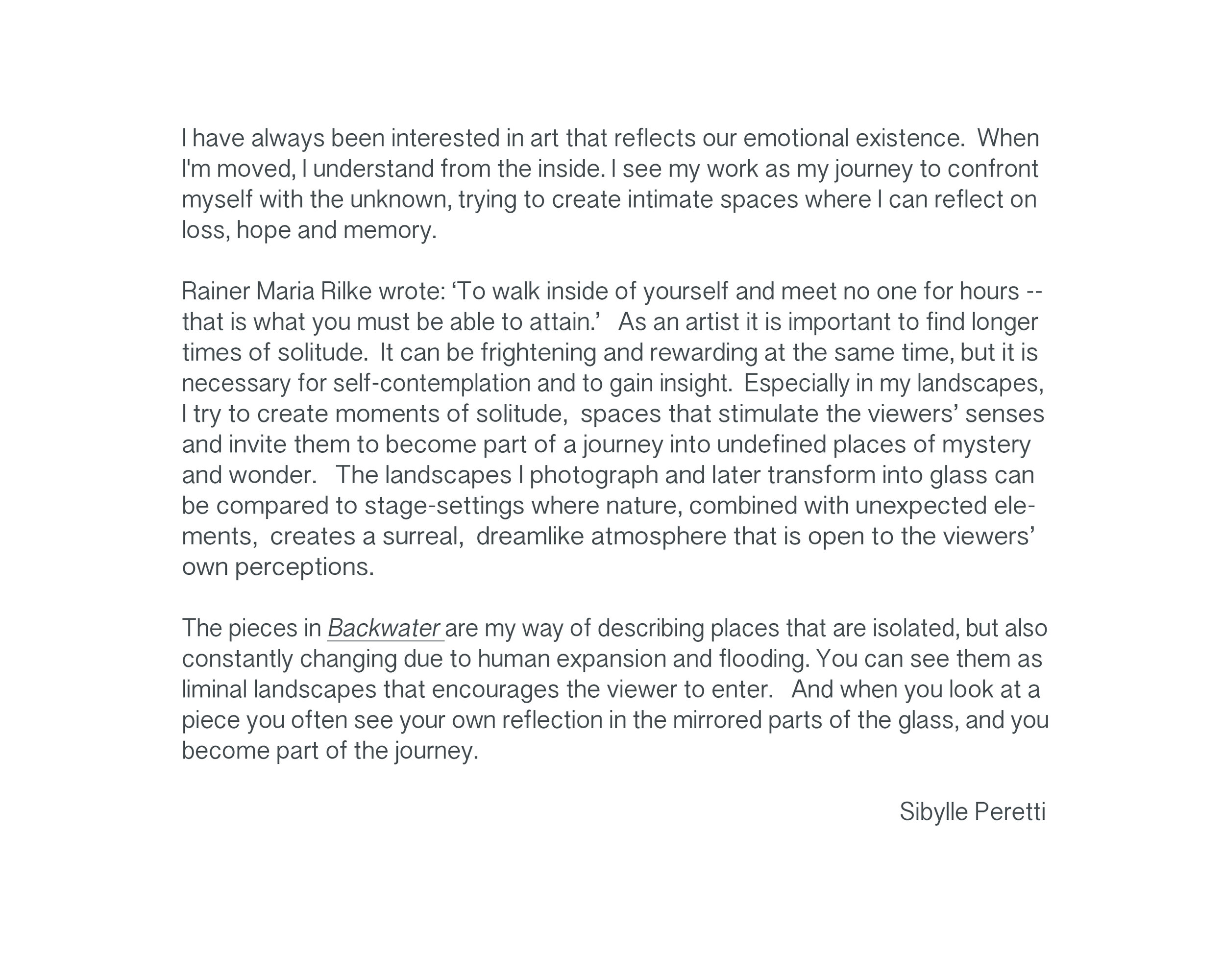 I have always been interested in art that reflects our emotional existence. When I'm moved, I understand from the inside. I see my work as my journey to confront myself with the unknown, trying to create intimate spaces where I can reflect on loss, hope and memory.

Rainer Maria Rilke wrote: ‘To walk inside of yourself and meet no one for hours -- that is what you must be able to attain.’ As an artist it is important to find longer times of solitude. It can be frightening and rewarding at the same time, but it is necessary for self-contemplation and to gain insight. Especially in my landscapes, I try to create moments of solitude, spaces that stimulate the viewers’ senses and invite them to become part of a journey into undefined places of mystery and wonder. The landscapes I photograph and later transform into glass can be compared to stage-settings where nature, combined with unexpected elements, creates a surreal, dreamlike atmosphere that is open to the viewers’ own perceptions.

The pieces in Backwater are my way of describing places that are isolated, but also constantly changing due to human expansion and flooding. You can see them as liminal landscapes that encourages the viewer to enter. And when you look at a piece you often see your own reflection in the mirrored parts of the glass, and you become part of the journey.

Sibylle Peretti